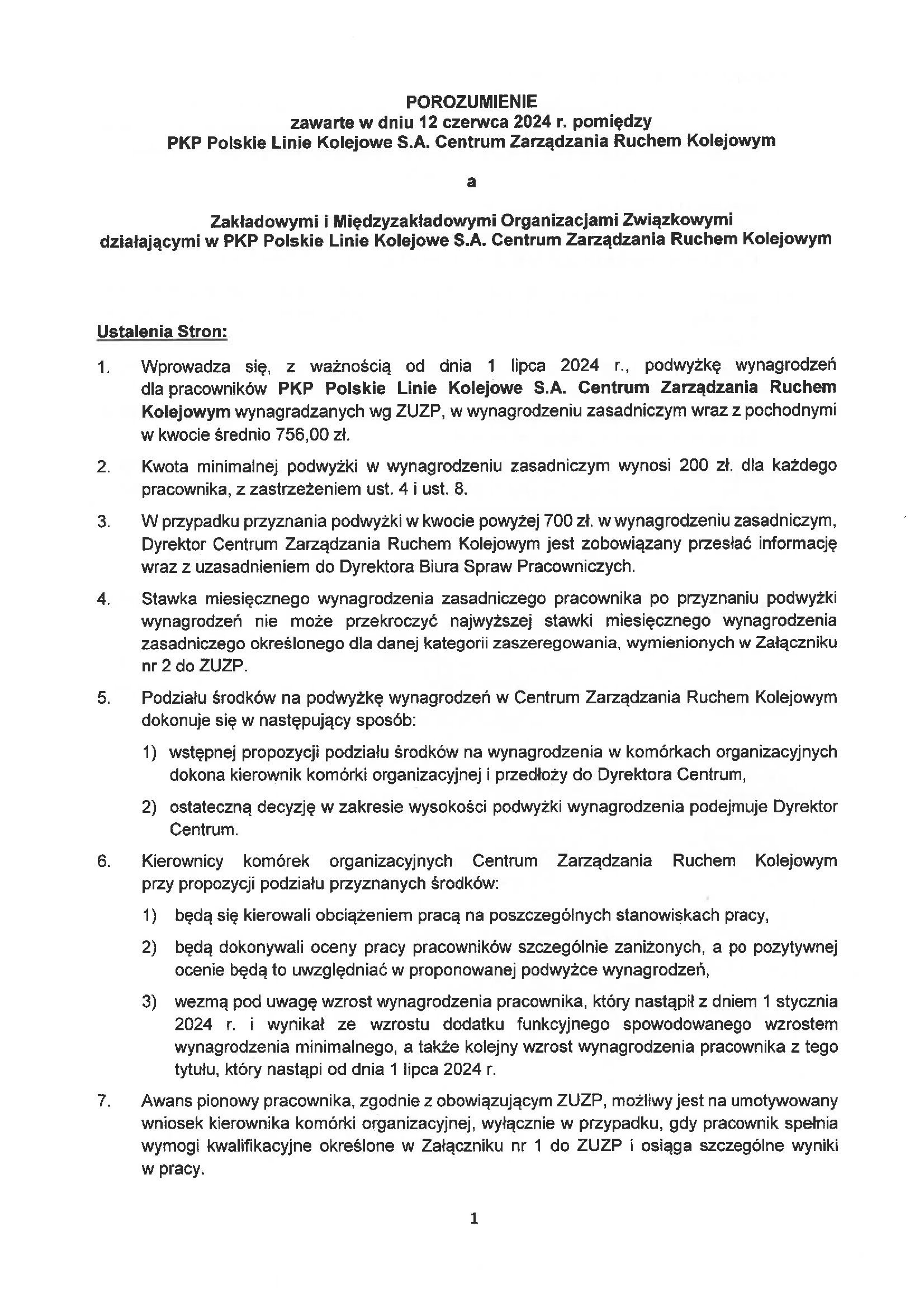 POROZUMIENIE
zawarte w dniu 12 czerwca 2024 r. pomiędzy
PKP Polskie Linie Kolejowe S.A. Centrum Zarządzania Ruchem Kolejowym

a

Zakładowymi i Międzyzakładowymi Organizacjami Związkowymi
działającymi w PKP Polskie Linie Kolejowe S.A. Centrum Zarządzania Ruchem Kolejowym

Ustalenia Stron:

1. Wprowadza się, z ważnością od dnia 1 lipca 2024 r., podwyżkę wynagrodzeń dla pracowników PKP Polskie Linie Kolejowe S.A. Centrum Zarządzania Ruchem Kolejowym wynagradzanych wg ZUZP, w wynagrodzeniu zasadniczym wraz z pochodnymi w kwocie średnio 756,00 zł.

2. Kwota minimalnej podwyżki w wynagrodzeniu zasadniczym wynosi 200 zł. dla każdego pracownika, z zastrzeżeniem ust. 4 i ust. 8.

3. W przypadku przyznania podwyżki w kwocie powyżej 700 zł. w wynagrodzeniu zasadniczym, Dyrektor Centrum Zarządzania Ruchem Kolejowym jest zobowiązany przesłać informację wraz z uzasadnieniem do Dyrektora Biura Spraw Pracowniczych.

4. Stawka miesięcznego wynagrodzenia zasadniczego pracownika po przyznaniu podwyżki wynagrodzeń nie może przekroczyć najwyższej stawki miesięcznego wynagrodzenia zasadniczego określonego dla danej kategorii zaszeregowania, wymienionych w Załączniku nr 2 do ZUZP.

5. Podziału środków na podwyżkę wynagrodzeń w Centrum Zarządzania Ruchem Kolejowym dokonuje się w następujący sposób:

1) wstępnej propozycji podziału środków na wynagrodzenia w komórkach organizacyjnych dokona kierownik komórki organizacyjnej i przedłoży do Dyrektora Centrum,

2) ostateczną decyzję w zakresie wysokości podwyżki wynagrodzenia podejmuje Dyrektor Centrum.

6. Kierownicy komórek organizacyjnych Centrum Zarządzania Ruchem Kolejowym przy propozycji podziału przyznanych środków:

1) będą się kierowali obciążeniem pracą na poszczególnych stanowiskach pracy,

2) będą dokonywali oceny pracy pracowników szczególnie zaniżonych, a po pozytywnej ocenie będą to uwzględniać w proponowanej podwyżce wynagrodzeń,

3) wezmą pod uwagę wzrost wynagrodzenia pracownika, który nastąpił z dniem 1 stycznia 2024 r. i wynikał ze wzrostu dodatku funkcyjnego spowodowanego wzrostem wynagrodzenia minimalnego, a także kolejny wzrost wynagrodzenia pracownika z tego tytułu, który nastąpi od dnia 1 lipca 2024 r.

7. Awans pionowy pracownika, zgodnie z obowiązującym ZUZP, możliwy jest na umotywowany wniosek kierownika komórki organizacyjnej, wyłącznie w przypadku, gdy pracownik spełnia wymogi kwalifikacyjne określone w Załączniku nr 1 do ZUZP i osiąga szczególne wyniki w pracy.

1